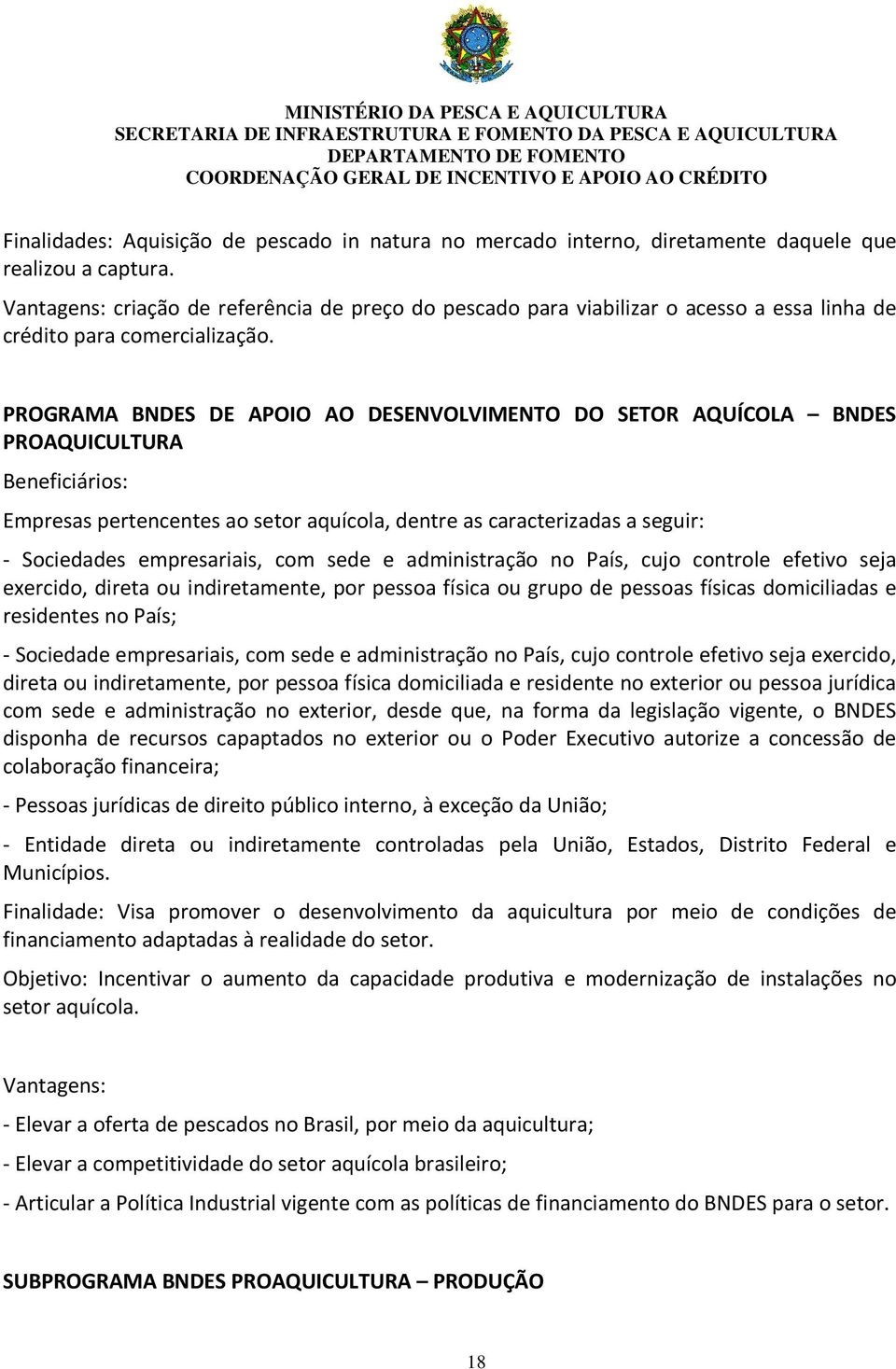 MINISTÉRIO DA PESCA E AQUICULTURA
SECRETARIA DE INFRAESTRUTURA E FOMENTO DA PESCA E AQUICULTURA
DEPARTAMENTO DE FOMENTO
COORDENAÇÃO GERAL DE INCENTIVO E APOIO AO CRÉDITO

Finalidades: Aquisição de pescado in natura no mercado interno, diretamente daquele que realizou a captura.
Vantagens: criação de referência de preço do pescado para viabilizar o acesso a essa linha de crédito para comercialização.

PROGRAMA BNDES DE APOIO AO DESENVOLVIMENTO DO SETOR AQUÍCOLA – BNDES PROAQUICULTURA

Beneficiários:

Empresas pertencentes ao setor aquícola, dentre as caracterizadas a seguir:

- Sociedades empresariais, com sede e administração no País, cujo controle efetivo seja exercido, direta ou indiretamente, por pessoa física ou grupo de pessoas físicas domiciliadas e residentes no País;

- Sociedade empresariais, com sede e administração no País, cujo controle efetivo seja exercido, direta ou indiretamente, por pessoa física domiciliada e residente no exterior ou pessoa jurídica com sede e administração no exterior, desde que, na forma da legislação vigente, o BNDES disponha de recursos capaptados no exterior ou o Poder Executivo autorize a concessão de colaboração financeira;

- Pessoas jurídicas de direito público interno, à exceção da União;

- Entidade direta ou indiretamente controladas pela União, Estados, Distrito Federal e Municípios.

Finalidade: Visa promover o desenvolvimento da aquicultura por meio de condições de financiamento adaptadas à realidade do setor.

Objetivo: Incentivar o aumento da capacidade produtiva e modernização de instalações no setor aquícola.

Vantagens:

- Elevar a oferta de pescados no Brasil, por meio da aquicultura;

- Elevar a competitividade do setor aquícola brasileiro;

- Articular a Política Industrial vigente com as políticas de financiamento do BNDES para o setor.

SUBPROGRAMA BNDES PROAQUICULTURA – PRODUÇÃO

18